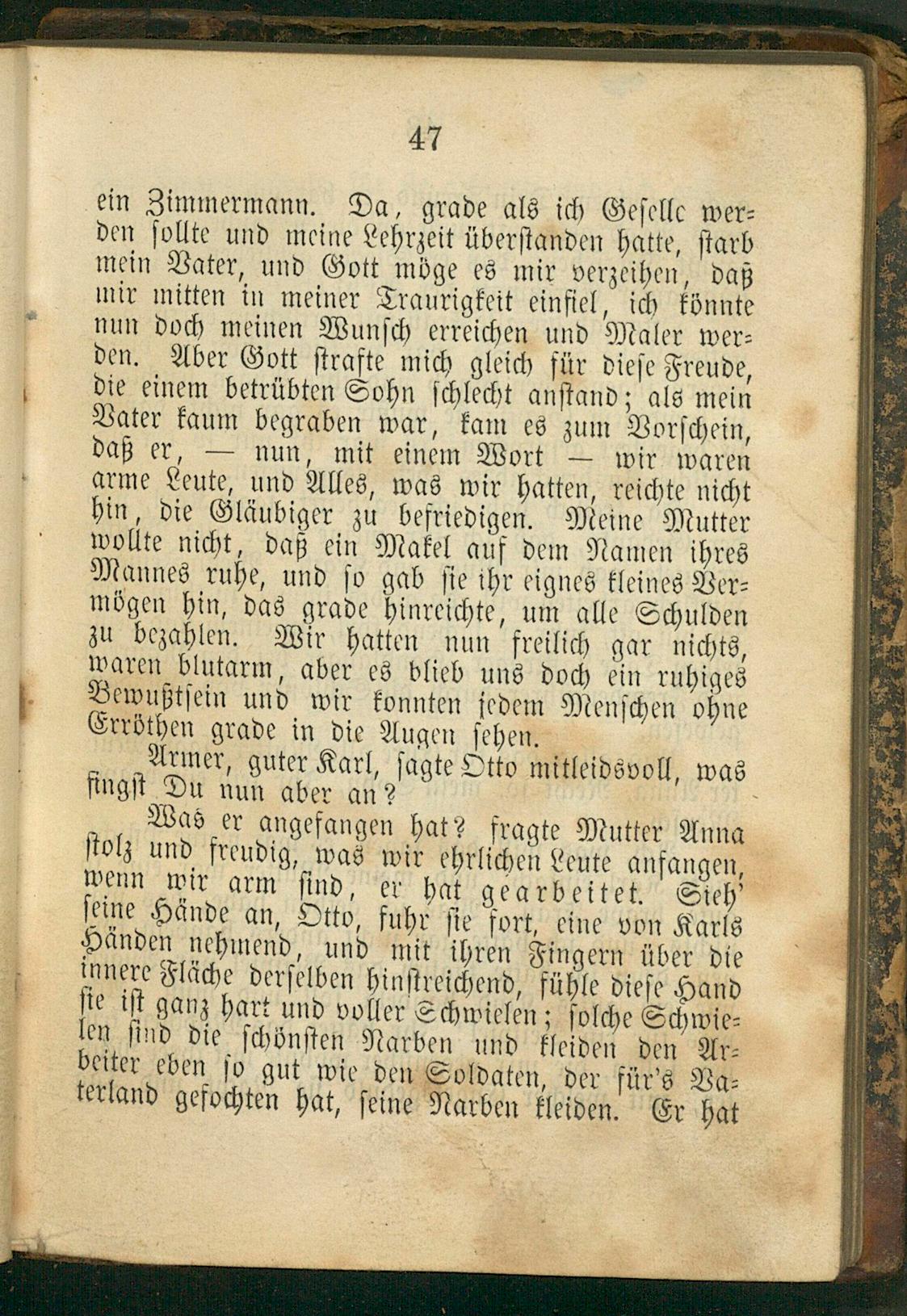 47

ein Zimmermann. Da, grade als ich Geselle werden sollte und meine Lehrzeit überstanden hatte, starb mein Vater, und Gott möge es mir verzeihen, daß mir mitten in meiner Traurigkeit einfiel, ich könnte nun doch meinen Wunsch erreichen und Maler werden. Aber Gott strafte mich gleich für diese Freude, die einem betrübten Sohn schlecht anstand; als mein Vater kaum begraben war, kam es zum Vorschein, daß er, — nun, mit einem Wort — wir waren arme Leute, und Alles, was wir hatten, reichte nicht hin, die Gläubiger zu befriedigen. Meine Mutter wollte nicht, daß ein Makel auf dem Namen ihres Mannes ruhe, und so gab sie ihr eignes kleines Vermögen hin, das grade hinreichte, um alle Schulden zu bezahlen. Wir hatten nun freilich gar nichts, waren blutarm, aber es blieb uns doch ein ruhiges Bewußtsein und wir konnten jedem Menschen ohne Erröthen grade in die Augen sehen.

Armer, guter Karl, sagte Otto mitleidsvoll, was fingst Du nun aber an?

Was er angefangen hat? fragte Mutter Anna stolz und freudig, was wir ehrlichen Leute anfangen, wenn wir arm sind, er hat gearbeitet. Sieh' seine Hände an, Otto, fuhr sie fort, eine von Karls Händen nehmend, und mit ihren Fingern über die innere Fläche derselben hinstreichend, fühle diese Hand sie ist ganz hart und voller Schwielen; solche Schwielen sind die schönsten Narben und kleiden den Arbeiter eben so gut wie den Soldaten, der für's Vaterland gefochten hat, seine Narben kleiden. Er hat